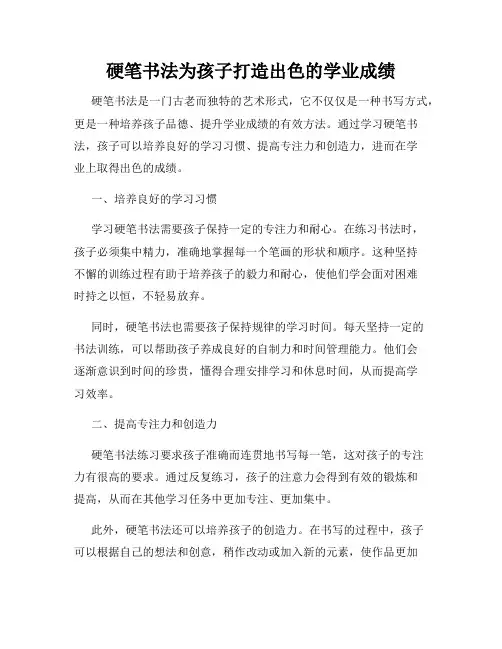 硬笔书法为孩子打造出色的学业成绩

硬笔书法是一门古老而独特的艺术形式，它不仅仅是一种书写方式，更是一种培养孩子品德、提升学业成绩的有效方法。通过学习硬笔书法，孩子可以培养良好的学习习惯、提高专注力和创造力，进而在学业上取得出色的成绩。

一、培养良好的学习习惯

学习硬笔书法需要孩子保持一定的专注力和耐心。在练习书法时，孩子必须集中精力，准确地掌握每一个笔画的形状和顺序。这种坚持不懈的训练过程有助于培养孩子的毅力和耐心，使他们学会面对困难时持之以恒，不轻易放弃。

同时，硬笔书法也需要孩子保持规律的学习时间。每天坚持一定的书法训练，可以帮助孩子养成良好的自制力和时间管理能力。他们会逐渐意识到时间的珍贵，懂得合理安排学习和休息时间，从而提高学习效率。

二、提高专注力和创造力

硬笔书法练习要求孩子准确而连贯地书写每一笔，这对孩子的专注力有很高的要求。通过反复练习，孩子的注意力会得到有效的锻炼和提高，从而在其他学习任务中更加专注、更加集中。

此外，硬笔书法还可以培养孩子的创造力。在书写的过程中，孩子可以根据自己的想法和创意，稍作改动或加入新的元素，使作品更加